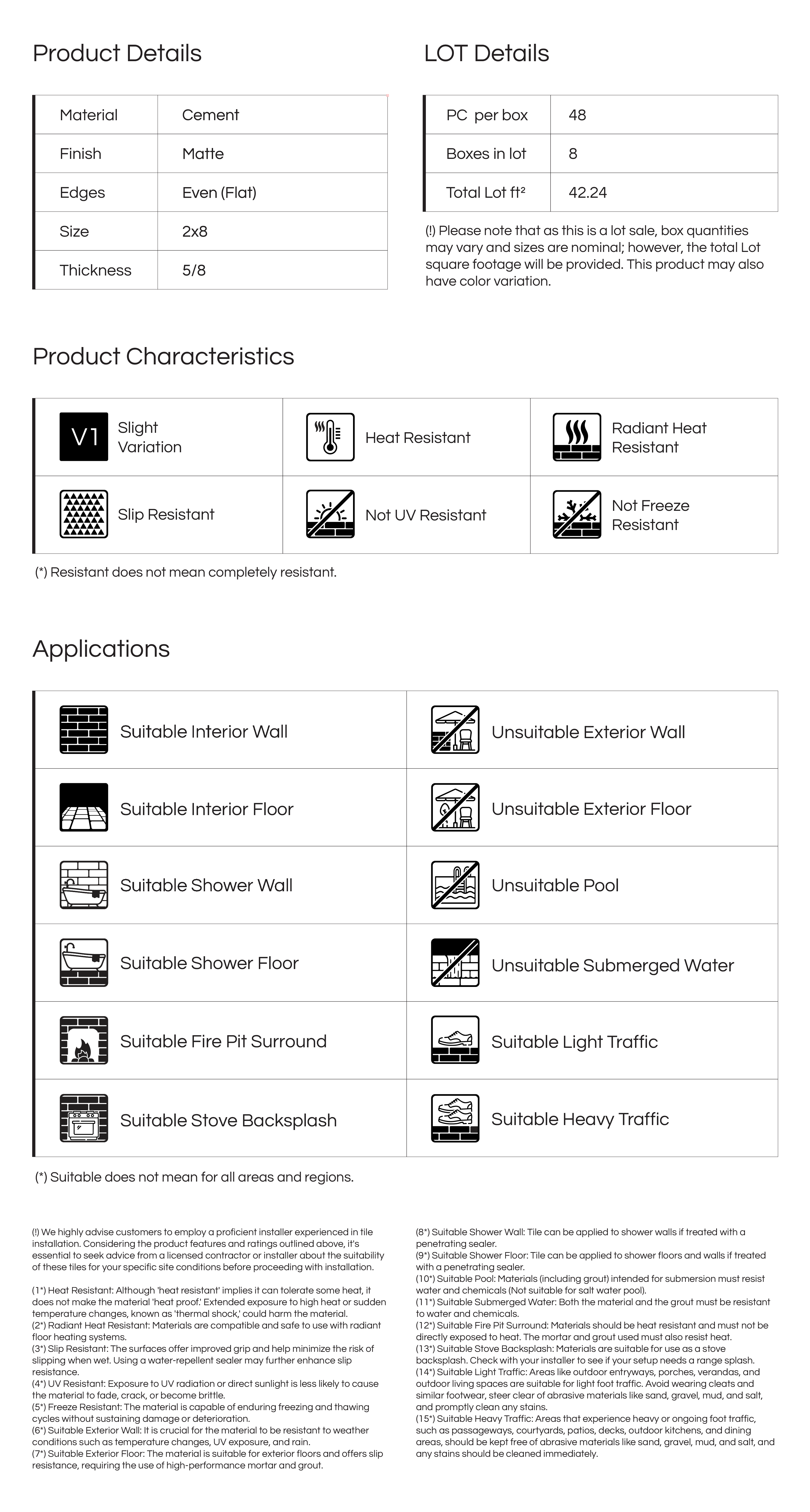 Product Details

| Material | Cement |
|---|---|
| Finish | Matte |
| Edges | Even (Flat) |
| Size | 2x8 |
| Thickness | 5/8 |

LOT Details

| PC per box | 48 |
|---|---|
| Boxes in lot | 8 |
| Total Lot ft² | 42.24 |

(!) Please note that as this is a lot sale, box quantities may vary and sizes are nominal; however, the total Lot square footage will be provided. This product may also have color variation.

Product Characteristics

| V1 Slight Variation | Heat Resistant | Radiant Heat Resistant |
|---|---|---|
| Slip Resistant | Not UV Resistant | Not Freeze Resistant |

(*) Resistant does not mean completely resistant.

Applications

| Suitable Interior Wall | Unsuitable Exterior Wall |
|---|---|
| Suitable Interior Floor | Unsuitable Exterior Floor |
| Suitable Shower Wall | Unsuitable Pool |
| Suitable Shower Floor | Unsuitable Submerged Water |
| Suitable Fire Pit Surround | Suitable Light Traffic |
| Suitable Stove Backsplash | Suitable Heavy Traffic |

(*) Suitable does not mean for all areas and regions.

(!) We highly advise customers to employ a proficient installer experienced in tile installation. Considering the product features and ratings outlined above, it's essential to seek advice from a licensed contractor or installer about the suitability of these tiles for your specific site conditions before proceeding with installation.

(1*) Heat Resistant: Although 'heat resistant' implies it can tolerate some heat, it does not make the material 'heat proof.' Extended exposure to high heat or sudden temperature changes, known as 'thermal shock,' could harm the material.
(2*) Radiant Heat Resistant: Materials are compatible and safe to use with radiant floor heating systems.
(3*) Slip Resistant: The surfaces offer improved grip and help minimize the risk of slipping when wet. Using a water-repellent sealer may further enhance slip resistance.
(4*) UV Resistant: Exposure to UV radiation or direct sunlight is less likely to cause the material to fade, crack, or become brittle.
(5*) Freeze Resistant: The material is capable of enduring freezing and thawing cycles without sustaining damage or deterioration.
(6*) Suitable Exterior Wall: It is crucial for the material to be resistant to weather conditions such as temperature changes, UV exposure, and rain.
(7*) Suitable Exterior Floor: The material is suitable for exterior floors and offers slip resistance, requiring the use of high-performance mortar and grout.

(8*) Suitable Shower Wall: Tile can be applied to shower walls if treated with a penetrating sealer.
(9*) Suitable Shower Floor: Tile can be applied to shower floors and walls if treated with a penetrating sealer.
(10*) Suitable Pool: Materials (including grout) intended for submersion must resist water and chemicals (Not suitable for salt water pool).
(11*) Suitable Submerged Water: Both the material and the grout must be resistant to water and chemicals.
(12*) Suitable Fire Pit Surround: Materials should be heat resistant and must not be directly exposed to heat. The mortar and grout used must also resist heat.
(13*) Suitable Stove Backsplash: Materials are suitable for use as a stove backsplash. Check with your installer to see if your setup needs a range splash.
(14*) Suitable Light Traffic: Areas like outdoor entryways, porches, verandas, and outdoor living spaces are suitable for light foot traffic. Avoid wearing cleats and similar footwear, steer clear of abrasive materials like sand, gravel, mud, and salt, and promptly clean any stains.
(15*) Suitable Heavy Traffic: Areas that experience heavy or ongoing foot traffic, such as passageways, courtyards, patios, decks, outdoor kitchens, and dining areas, should be kept free of abrasive materials like sand, gravel, mud, and salt, and any stains should be cleaned immediately.